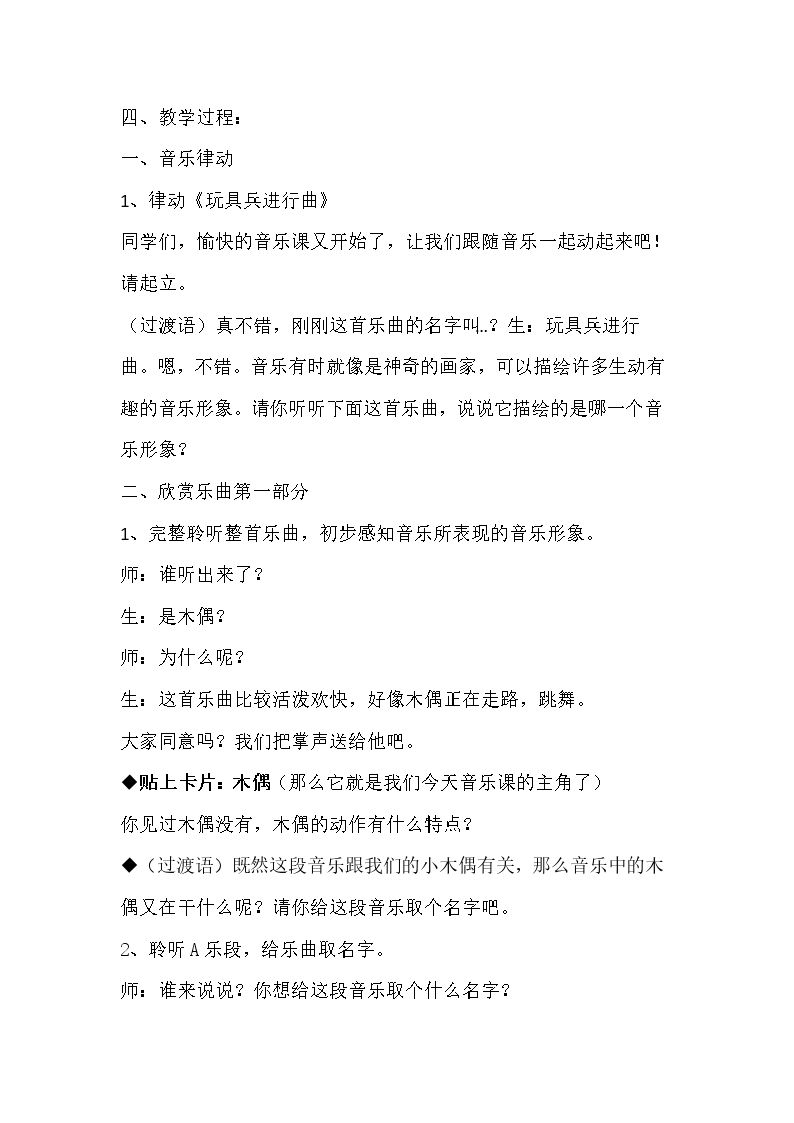 四、教学过程：

一、音乐律动

1、律动《玩具兵进行曲》

同学们，愉快的音乐课又开始了，让我们跟随音乐一起动起来吧！请起立。

（过渡语）真不错，刚刚这首乐曲的名字叫..？生：玩具兵进行曲。嗯，不错。音乐有时就像是神奇的画家，可以描绘许多生动有趣的音乐形象。请你听听下面这首乐曲，说说它描绘的是哪一个音乐形象？

二、欣赏乐曲第一部分

1、完整聆听整首乐曲，初步感知音乐所表现的音乐形象。

师：谁听出来了？

生：是木偶？

师：为什么呢？

生：这首乐曲比较活泼欢快，好像木偶正在走路，跳舞。

大家同意吗？我们把掌声送给他吧。

◆贴上卡片：木偶（那么它就是我们今天音乐课的主角了）

你见过木偶没有，木偶的动作有什么特点？

◆（过渡语）既然这段音乐跟我们的小木偶有关，那么音乐中的木偶又在干什么呢？请你给这段音乐取个名字吧。

2、聆听A乐段，给乐曲取名字。

师：谁来说说？你想给这段音乐取个什么名字？